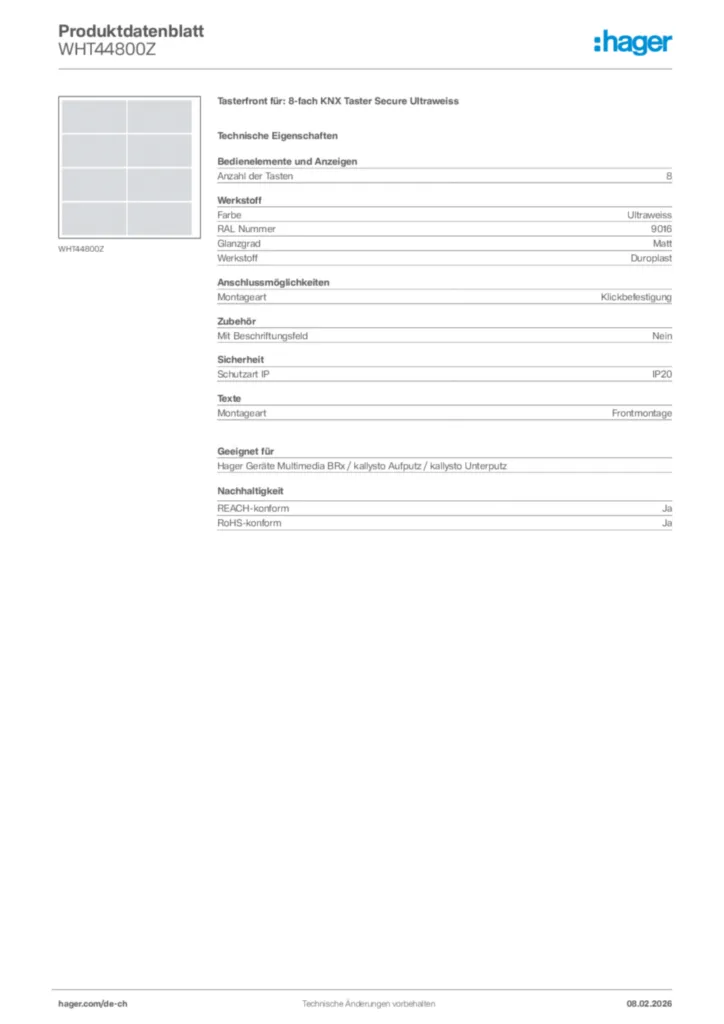 Produktdatenblatt
WHT44800Z

:hager

WHT44800Z

Tasterfront für: 8-fach KNX Taster Secure Ultraweiss

Technische Eigenschaften

Bedienelemente und Anzeigen

| Anzahl der Tasten | 8 |
|---|---|

Werkstoff

| Farbe | Ultraweiss |
|---|---|
| RAL Nummer | 9016 |
| Glanzgrad | Matt |
| Werkstoff | Duroplast |

Anschlussmöglichkeiten

| Montageart | Klickbefestigung |
|---|---|

Zubehör

| Mit Beschriftungsfeld | Nein |
|---|---|

Sicherheit

| Schutzart IP | IP20 |
|---|---|

Texte

| Montageart | Frontmontage |
|---|---|

Geeignet für

Hager Geräte Multimedia BRx / kallysto Aufputz / kallysto Unterputz

Nachhaltigkeit

| REACH-konform | Ja |
|---|---|
| RoHS-konform | Ja |

hager.com/de-ch
Technische Änderungen vorbehalten
08.02.2026